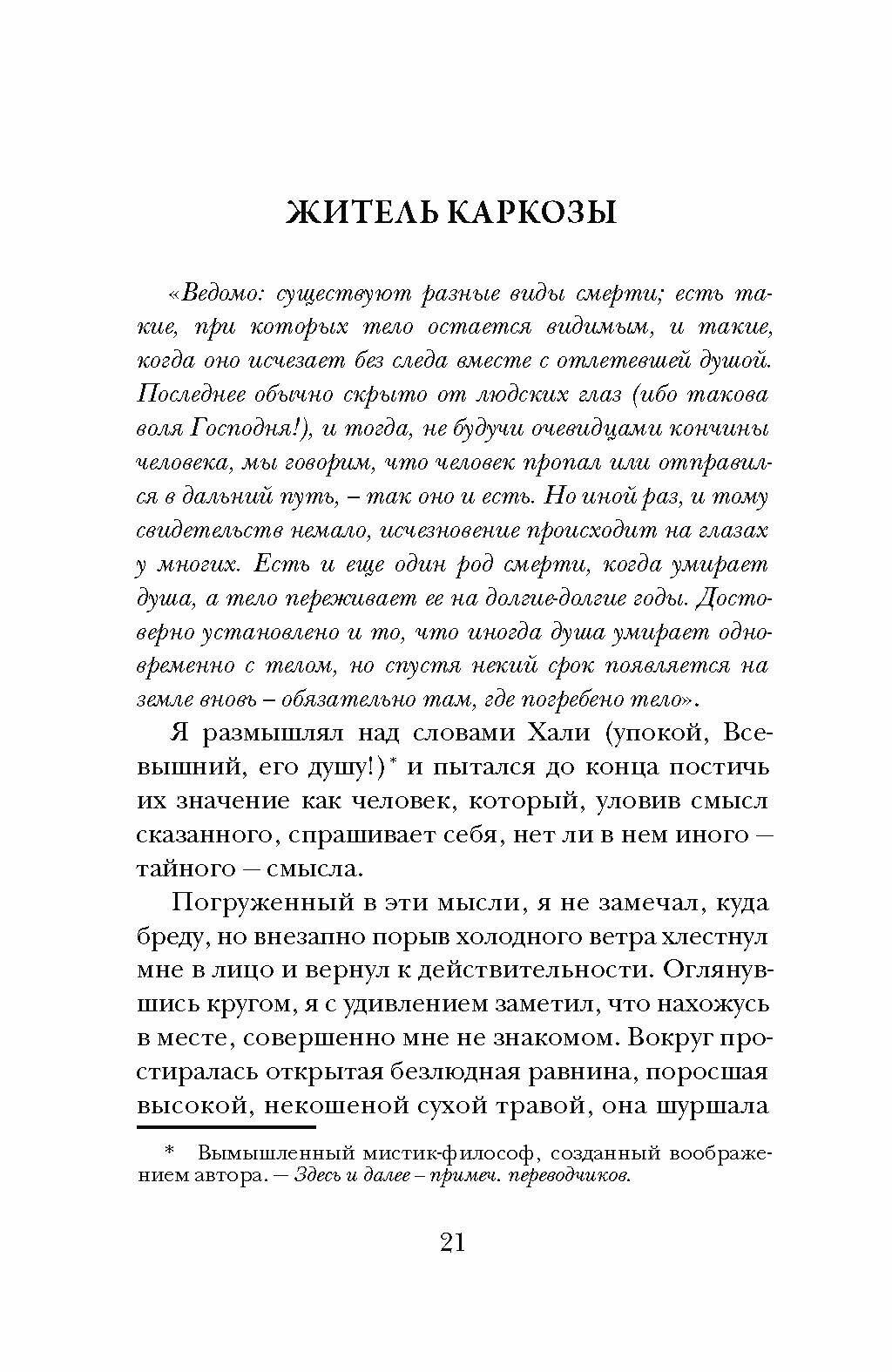 ЖИТЕЛЬ КАРКОЗЫ

«Ведомо: существуют разные виды смерти; есть такие, при которых тело остается видимым, и такие, когда оно исчезает без следа вместе с отлетевшей душой. Последнее обычно скрыто от людских глаз (ибо такова воля Господня!), и тогда, не будучи очевидцами кончины человека, мы говорим, что человек пропал или отправился в дальний путь, – так оно и есть. Но иной раз, и тому свидетельств немало, исчезновение происходит на глазах у многих. Есть и еще один род смерти, когда умирает душа, а тело переживает ее на долгие-долгие годы. Достоверно установлено и то, что иногда душа умирает одновременно с телом, но спустя некий срок появляется на земле вновь – обязательно там, где погребено тело».

Я размышлял над словами Хали (упокой, Всевышний, его душу!)* и пытался до конца постичь их значение как человек, который, уловив смысл сказанного, спрашивает себя, нет ли в нем иного — тайного — смысла.

Погруженный в эти мысли, я не замечал, куда бреду, но внезапно порыв холодного ветра хлестнул мне в лицо и вернул к действительности. Оглянувшись кругом, я с удивлением заметил, что нахожусь в месте, совершенно мне не знакомом. Вокруг простиралась открытая безлюдная равнина, поросшая высокой, некошеной сухой травой, она шуршала

* Вымышленный мистик-философ, созданный воображением автора. — Здесь и далее – примеч. переводчиков.

21